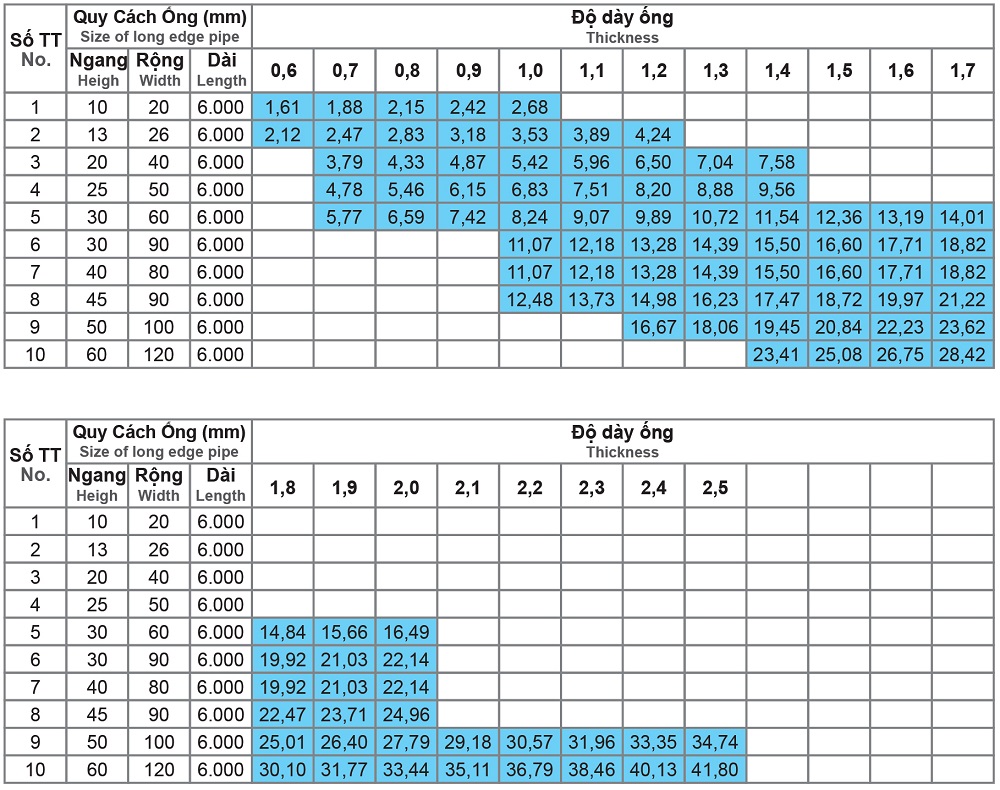 | Số TT No. | Quy Cách Ống (mm) Size of long edge pipe | | | Độ dày ống Thickness | | | | | | | | | | | |
|---|---|---|---|---|---|---|---|---|---|---|---|---|---|---|---|
| | Ngang Heigh | Rộng Width | Dài Length | 0,6 | 0,7 | 0,8 | 0,9 | 1,0 | 1,1 | 1,2 | 1,3 | 1,4 | 1,5 | 1,6 | 1,7 |
| 1 | 10 | 20 | 6.000 | 1,61 | 1,88 | 2,15 | 2,42 | 2,68 | | | | | | | |
| 2 | 13 | 26 | 6.000 | 2,12 | 2,47 | 2,83 | 3,18 | 3,53 | 3,89 | 4,24 | | | | | |
| 3 | 20 | 40 | 6.000 | | 3,79 | 4,33 | 4,87 | 5,42 | 5,96 | 6,50 | 7,04 | 7,58 | | | |
| 4 | 25 | 50 | 6.000 | | 4,78 | 5,46 | 6,15 | 6,83 | 7,51 | 8,20 | 8,88 | 9,56 | | | |
| 5 | 30 | 60 | 6.000 | | 5,77 | 6,59 | 7,42 | 8,24 | 9,07 | 9,89 | 10,72 | 11,54 | 12,36 | 13,19 | 14,01 |
| 6 | 30 | 90 | 6.000 | | | | | 11,07 | 12,18 | 13,28 | 14,39 | 15,50 | 16,60 | 17,71 | 18,82 |
| 7 | 40 | 80 | 6.000 | | | | | 11,07 | 12,18 | 13,28 | 14,39 | 15,50 | 16,60 | 17,71 | 18,82 |
| 8 | 45 | 90 | 6.000 | | | | | 12,48 | 13,73 | 14,98 | 16,23 | 17,47 | 18,72 | 19,97 | 21,22 |
| 9 | 50 | 100 | 6.000 | | | | | | | 16,67 | 18,06 | 19,45 | 20,84 | 22,23 | 23,62 |
| 10 | 60 | 120 | 6.000 | | | | | | | | | 23,41 | 25,08 | 26,75 | 28,42 |

| Số TT No. | Quy Cách Ống (mm) Size of long edge pipe | | | Độ dày ống Thickness | | | | | | | | | | | |
|---|---|---|---|---|---|---|---|---|---|---|---|---|---|---|---|
| | Ngang Heigh | Rộng Width | Dài Length | 1,8 | 1,9 | 2,0 | 2,1 | 2,2 | 2,3 | 2,4 | 2,5 | | | | |
| 1 | 10 | 20 | 6.000 | | | | | | | | | | | | |
| 2 | 13 | 26 | 6.000 | | | | | | | | | | | | |
| 3 | 20 | 40 | 6.000 | | | | | | | | | | | | |
| 4 | 25 | 50 | 6.000 | | | | | | | | | | | | |
| 5 | 30 | 60 | 6.000 | 14,84 | 15,66 | 16,49 | | | | | | | | | |
| 6 | 30 | 90 | 6.000 | 19,92 | 21,03 | 22,14 | | | | | | | | | |
| 7 | 40 | 80 | 6.000 | 19,92 | 21,03 | 22,14 | | | | | | | | | |
| 8 | 45 | 90 | 6.000 | 22,47 | 23,71 | 24,96 | | | | | | | | | |
| 9 | 50 | 100 | 6.000 | 25,01 | 26,40 | 27,79 | 29,18 | 30,57 | 31,96 | 33,35 | 34,74 | | | | |
| 10 | 60 | 120 | 6.000 | 30,10 | 31,77 | 33,44 | 35,11 | 36,79 | 38,46 | 40,13 | 41,80 | | | | |